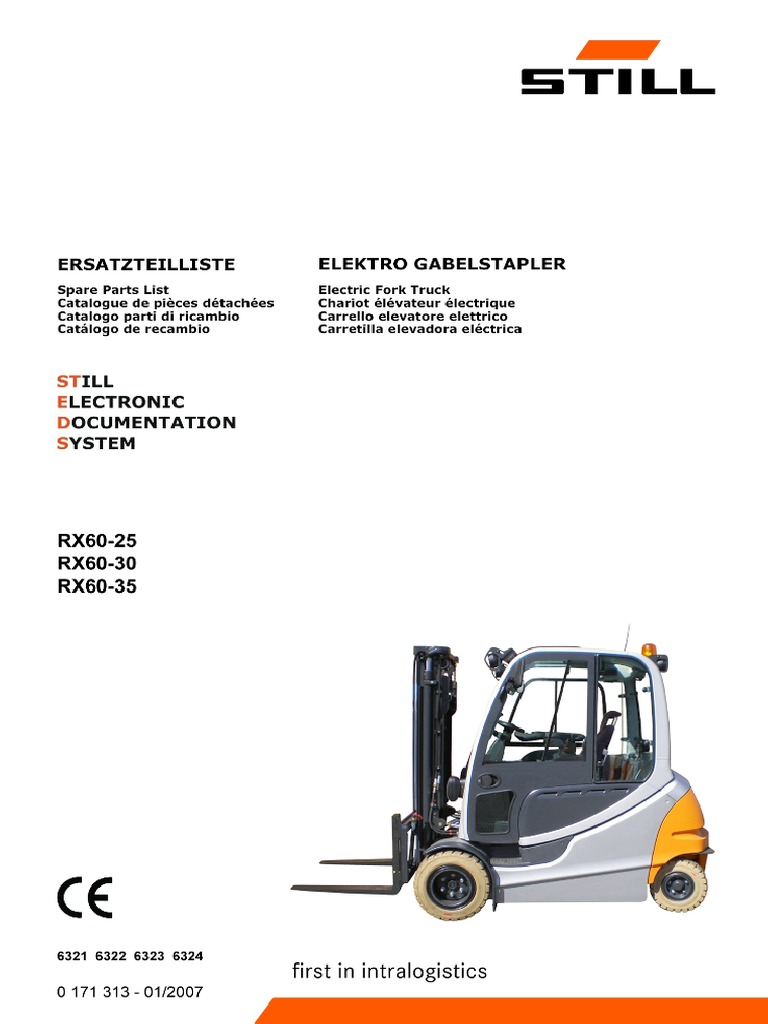 STILL

ERSATZTEILLISTE
Spare Parts List
Catalogue de pièces détachées
Catalogo parti di ricambio
Catálogo de recambio

ELEKTRO GABELSTAPLER
Electric Fork Truck
Chariot élévateur électrique
Carrello elevatore elettrico
Carretilla elevadora eléctrica

STILL
ELECTRONIC
DOCUMENTATION
SYSTEM

RX60-25
RX60-30
RX60-35

CE

6321 6322 6323 6324

0 171 313 - 01/2007

first in intralogistics